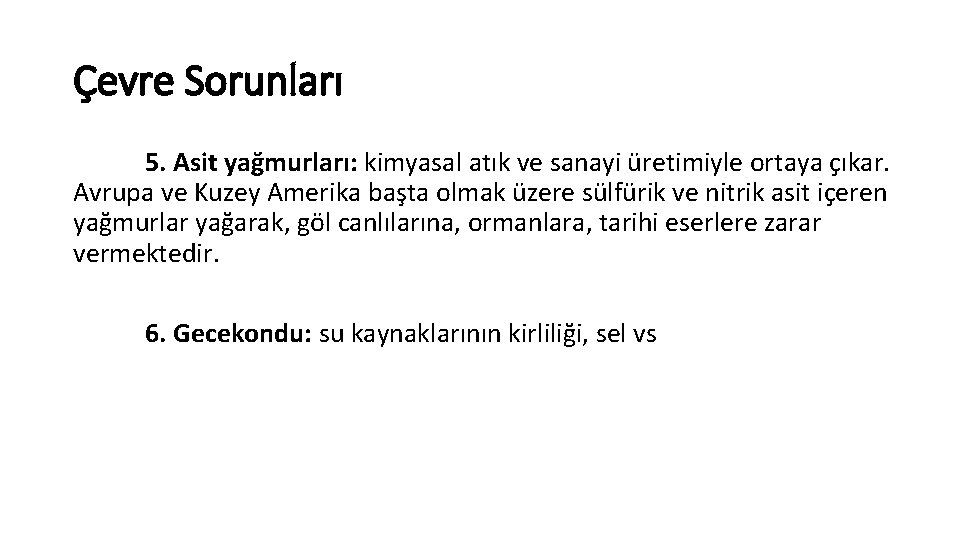 Çevre Sorunları

5. Asit yağmurları: kimyasal atık ve sanayi üretimiyle ortaya çıkar. Avrupa ve Kuzey Amerika başta olmak üzere sülfürik ve nitrik asit içeren yağmurlar yağarak, göl canlılarına, ormanlara, tarihi eserlere zarar vermektedir.

6. Gecekondu: su kaynaklarının kirliliği, sel vs